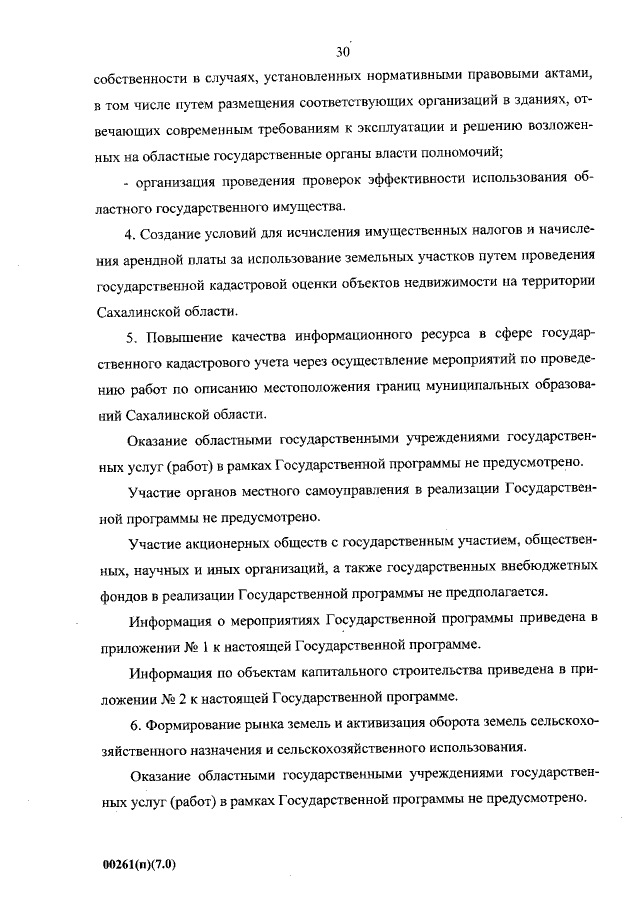 30

собственности в случаях, установленных нормативными правовыми актами, в том числе путем размещения соответствующих организаций в зданиях, отвечающих современным требованиям к эксплуатации и решению возложенных на областные государственные органы власти полномочий;

- организация проведения проверок эффективности использования областного государственного имущества.

4. Создание условий для исчисления имущественных налогов и начисления арендной платы за использование земельных участков путем проведения государственной кадастровой оценки объектов недвижимости на территории Сахалинской области.

5. Повышение качества информационного ресурса в сфере государственного кадастрового учета через осуществление мероприятий по проведению работ по описанию местоположения границ муниципальных образований Сахалинской области.

Оказание областными государственными учреждениями государственных услуг (работ) в рамках Государственной программы не предусмотрено.

Участие органов местного самоуправления в реализации Государственной программы не предусмотрено.

Участие акционерных обществ с государственным участием, общественных, научных и иных организаций, а также государственных внебюджетных фондов в реализации Государственной программы не предполагается.

Информация о мероприятиях Государственной программы приведена в приложении № 1 к настоящей Государственной программе.

Информация по объектам капитального строительства приведена в приложении № 2 к настоящей Государственной программе.

6. Формирование рынка земель и активизация оборота земель сельскохозяйственного назначения и сельскохозяйственного использования.

Оказание областными государственными учреждениями государственных услуг (работ) в рамках Государственной программы не предусмотрено.

00261(п)(7.0)